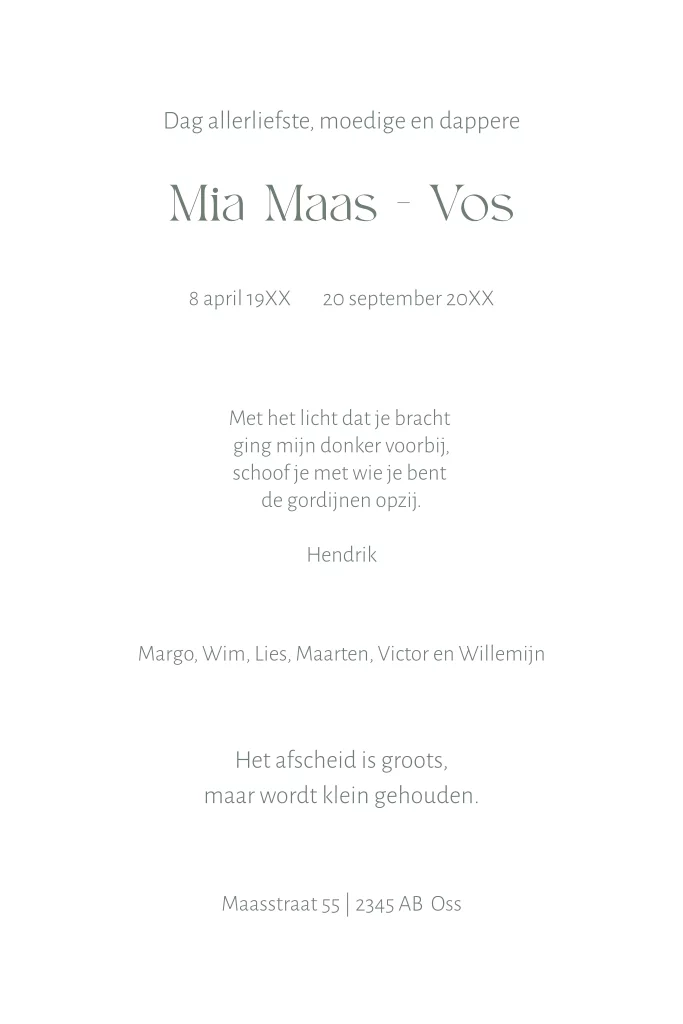 Dag allerliefste, moedige en dappere

Mia Maas - Vos

8 april 19XX 20 september 20XX

Met het licht dat je bracht
ging mijn donker voorbij,
schoof je met wie je bent
de gordijnen opzij.

Hendrik

Margo, Wim, Lies, Maarten, Victor en Willemijn

Het afscheid is groots,
maar wordt klein gehouden.

Maasstraat 55 | 2345 AB Oss